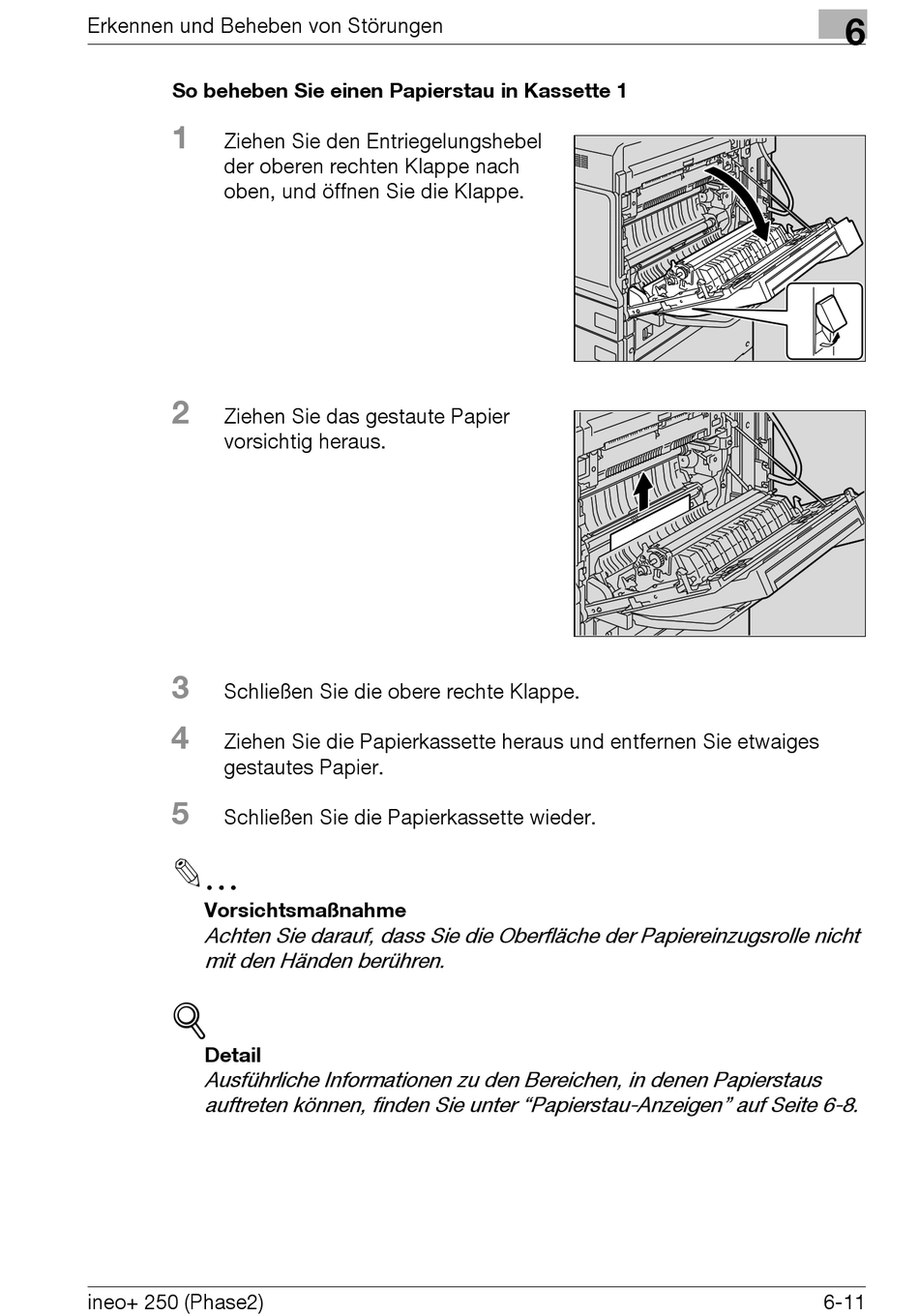 Erkennen und Beheben von Störungen

6

So beheben Sie einen Papierstau in Kassette 1

1 Ziehen Sie den Entriegelungshebel der oberen rechten Klappe nach oben, und öffnen Sie die Klappe.

2 Ziehen Sie das gestaute Papier vorsichtig heraus.

3 Schließen Sie die obere rechte Klappe.

4 Ziehen Sie die Papierkassette heraus und entfernen Sie etwaiges gestautes Papier.

5 Schließen Sie die Papierkassette wieder.

...

Vorsichtsmaßnahme

Achten Sie darauf, dass Sie die Oberfläche der Papiereinzugsrolle nicht mit den Händen berühren.

Detail

Ausführliche Informationen zu den Bereichen, in denen Papierstaus auftreten können, finden Sie unter “Papierstau-Anzeigen” auf Seite 6-8.

ineo+ 250 (Phase2)

6-11